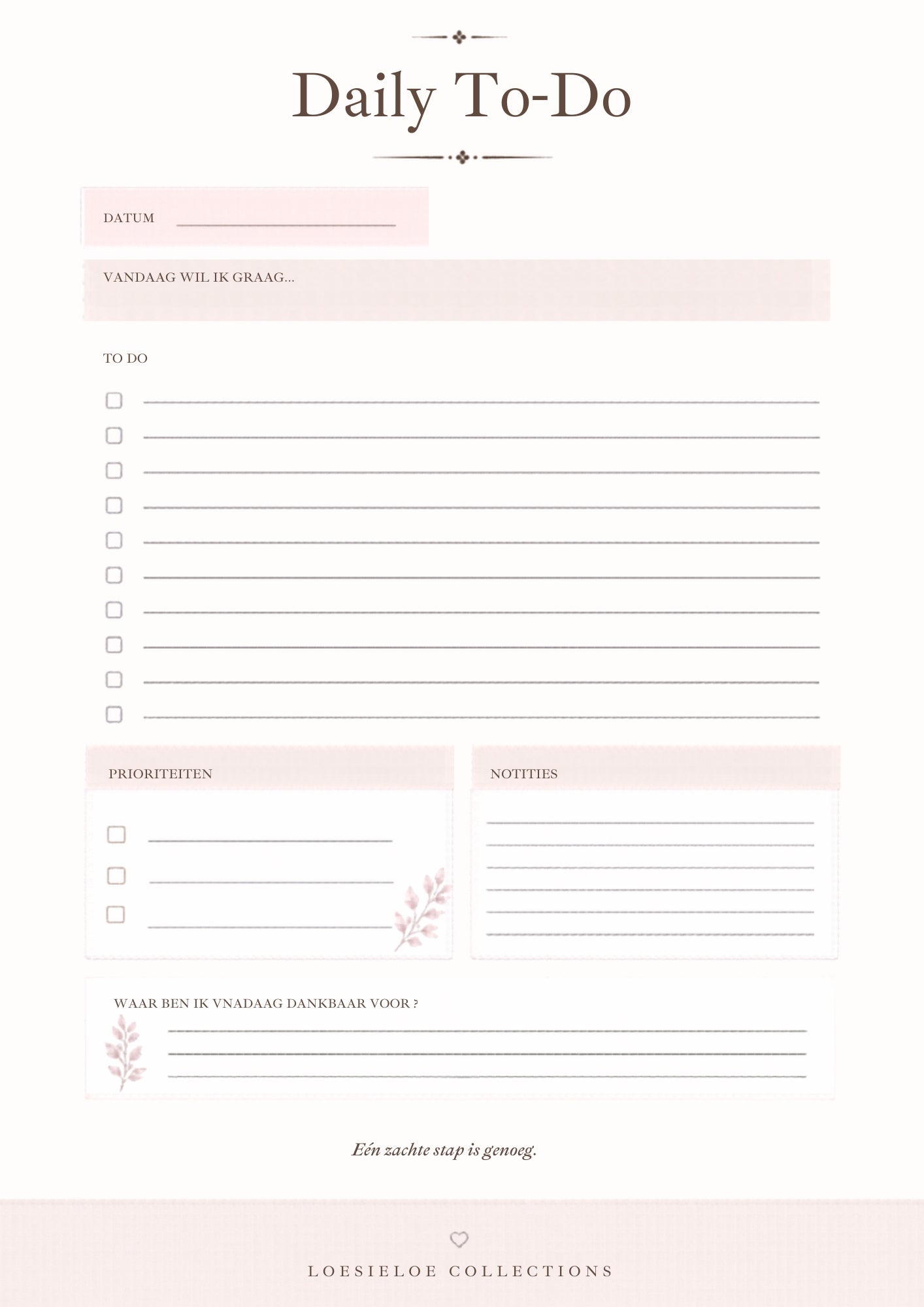 Daily To-Do

DATUM

VANDAAG WIL IK GRAAG...

TO DO

PRIORITEITEN

NOTITIES

WAAR BEN IK VNADAAG DANKBAAR VOOR ?

Eén zachte stap is genoeg.

LOESIELOE COLLECTIONS